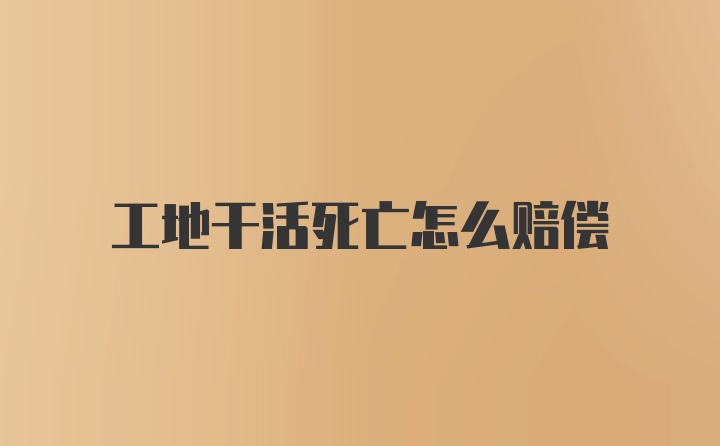 工地干活死亡怎么赔偿